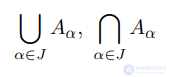 $\bigcup_{\alpha \in J} A_\alpha, \bigcap_{\alpha \in J} A_\alpha$

intellect.icu